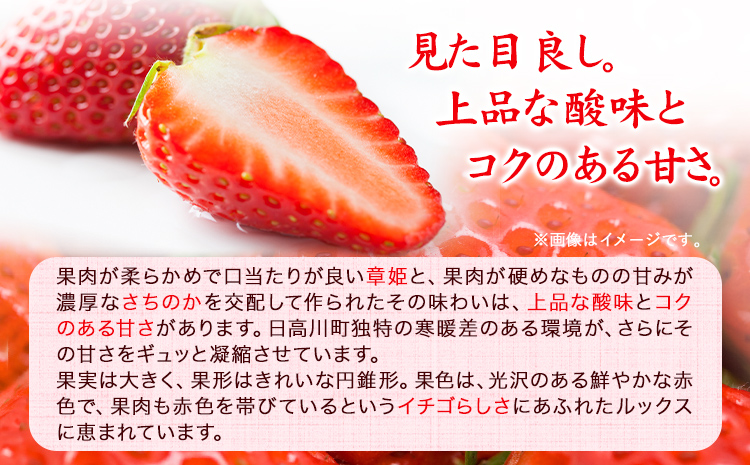 見た目 良し。
上品な酸味と
コクのある甘さ。

※画像はイメージです。

果肉が柔らかめで口当たりが良い章姫と、果肉が硬めなものの甘みが濃厚なさちのかを交配して作られたその味わいは、上品な酸味とコクのある甘さがあります。日高川町独特の寒暖差のある環境が、さらにその甘さをギュッと凝縮させています。
果実は大きく、果形はきれいな円錐形。果色は、光沢のある鮮やかな赤色で、果肉も赤色を帯びているというイチゴらしさにあふれたルックスに恵まれています。